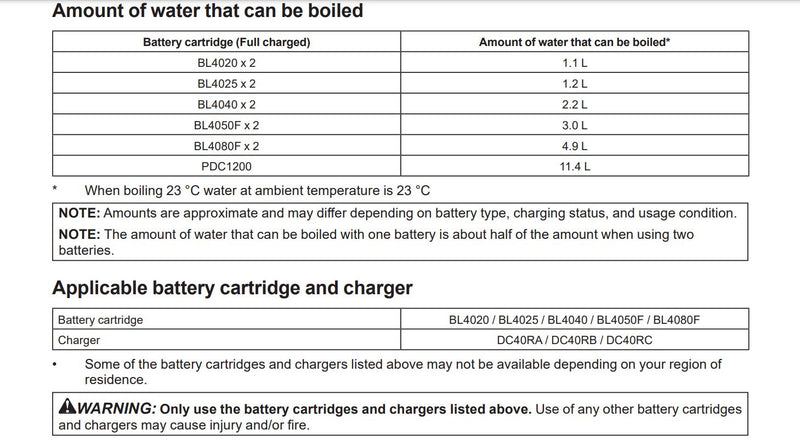 Amount of water that can be boiled

| Battery cartridge (Full charged) | Amount of water that can be boiled* |
|---|---|
| BL4020 x 2 | 1.1 L |
| BL4025 x 2 | 1.2 L |
| BL4040 x 2 | 2.2 L |
| BL4050F x 2 | 3.0 L |
| BL4080F x 2 | 4.9 L |
| PDC1200 | 11.4 L |

* When boiling 23 °C water at ambient temperature is 23 °C

NOTE: Amounts are approximate and may differ depending on battery type, charging status, and usage condition.

NOTE: The amount of water that can be boiled with one battery is about half of the amount when using two batteries.

Applicable battery cartridge and charger

| Battery cartridge | BL4020 / BL4025 / BL4040 / BL4050F / BL4080F |
|---|---|
| Charger | DC40RA / DC40RB / DC40RC |

• Some of the battery cartridges and chargers listed above may not be available depending on your region of residence.

WARNING: Only use the battery cartridges and chargers listed above. Use of any other battery cartridges and chargers may cause injury and/or fire.